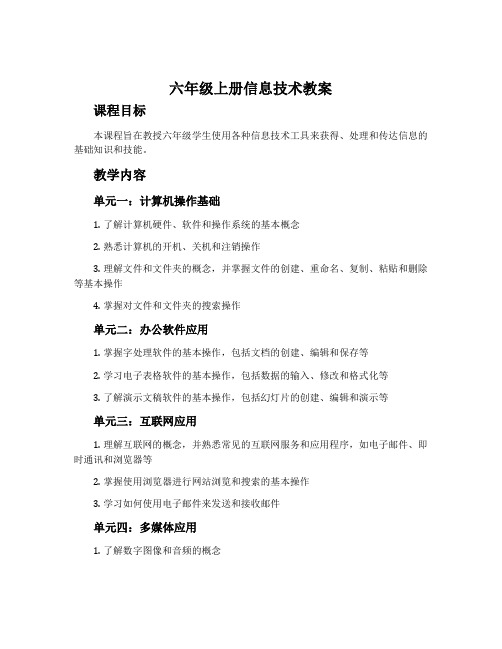 六年级上册信息技术教案

课程目标

本课程旨在教授六年级学生使用各种信息技术工具来获得、处理和传达信息的基础知识和技能。

教学内容

单元一：计算机操作基础

1. 了解计算机硬件、软件和操作系统的基本概念

2. 熟悉计算机的开机、关机和注销操作

3. 理解文件和文件夹的概念，并掌握文件的创建、重命名、复制、粘贴和删除等基本操作

4. 掌握对文件和文件夹的搜索操作

单元二：办公软件应用

1. 掌握字处理软件的基本操作，包括文档的创建、编辑和保存等

2. 学习电子表格软件的基本操作，包括数据的输入、修改和格式化等

3. 了解演示文稿软件的基本操作，包括幻灯片的创建、编辑和演示等

单元三：互联网应用

1. 理解互联网的概念，并熟悉常见的互联网服务和应用程序，如电子邮件、即时通讯和浏览器等

2. 掌握使用浏览器进行网站浏览和搜索的基本操作

3. 学习如何使用电子邮件来发送和接收邮件

单元四：多媒体应用

1. 了解数字图像和音频的概念